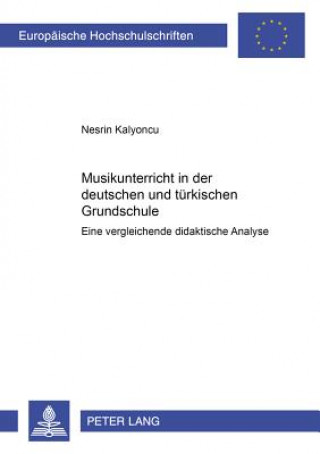 Europäische Hochschulschriften

Nesrin Kalyoncu

Musikunterricht in der deutschen und türkischen Grundschule

Eine vergleichende didaktische Analyse

PETER LANG